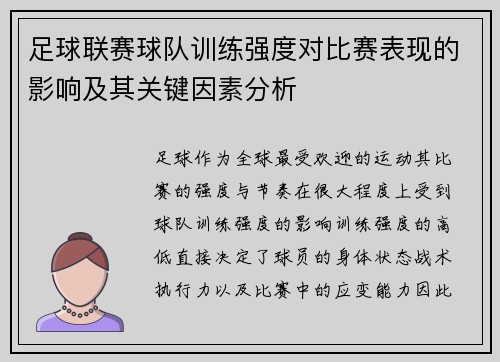 足球联赛球队训练强度对比赛表现的影响及其关键因素分析

足球作为全球最受欢迎的运动其比赛的强度与节奏在很大程度上受到球队训练强度的影响训练强度的高低直接决定了球员的身体状态战术执行力以及比赛中的应变能力因此